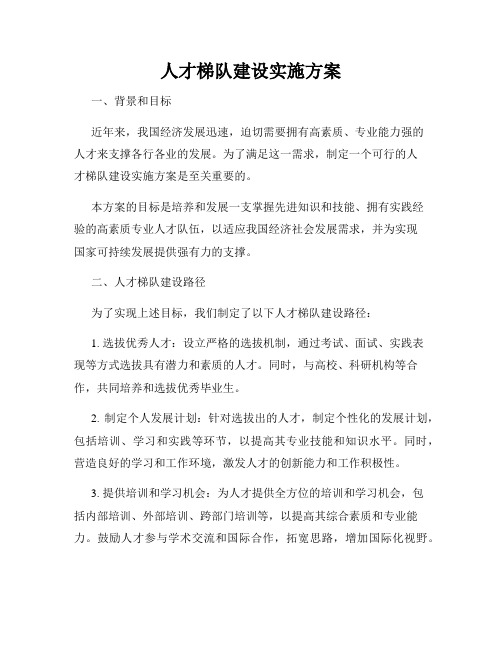 人才梯队建设实施方案

一、背景和目标

近年来，我国经济发展迅速，迫切需要拥有高素质、专业能力强的人才来支撑各行各业的发展。为了满足这一需求，制定一个可行的人才梯队建设实施方案是至关重要的。

本方案的目标是培养和发展一支掌握先进知识和技能、拥有实践经验的高素质专业人才队伍，以适应我国经济社会发展需求，并为实现国家可持续发展提供强有力的支撑。

二、人才梯队建设路径

为了实现上述目标，我们制定了以下人才梯队建设路径：

1. 选拔优秀人才：设立严格的选拔机制，通过考试、面试、实践表现等方式选拔具有潜力和素质的人才。同时，与高校、科研机构等合作，共同培养和选拔优秀毕业生。

2. 制定个人发展计划：针对选拔出的人才，制定个性化的发展计划，包括培训、学习和实践等环节，以提高其专业技能和知识水平。同时，营造良好的学习和工作环境，激发人才的创新能力和工作积极性。

3. 提供培训和学习机会：为人才提供全方位的培训和学习机会，包括内部培训、外部培训、跨部门培训等，以提高其综合素质和专业能力。鼓励人才参与学术交流和国际合作，拓宽思路，增加国际化视野。